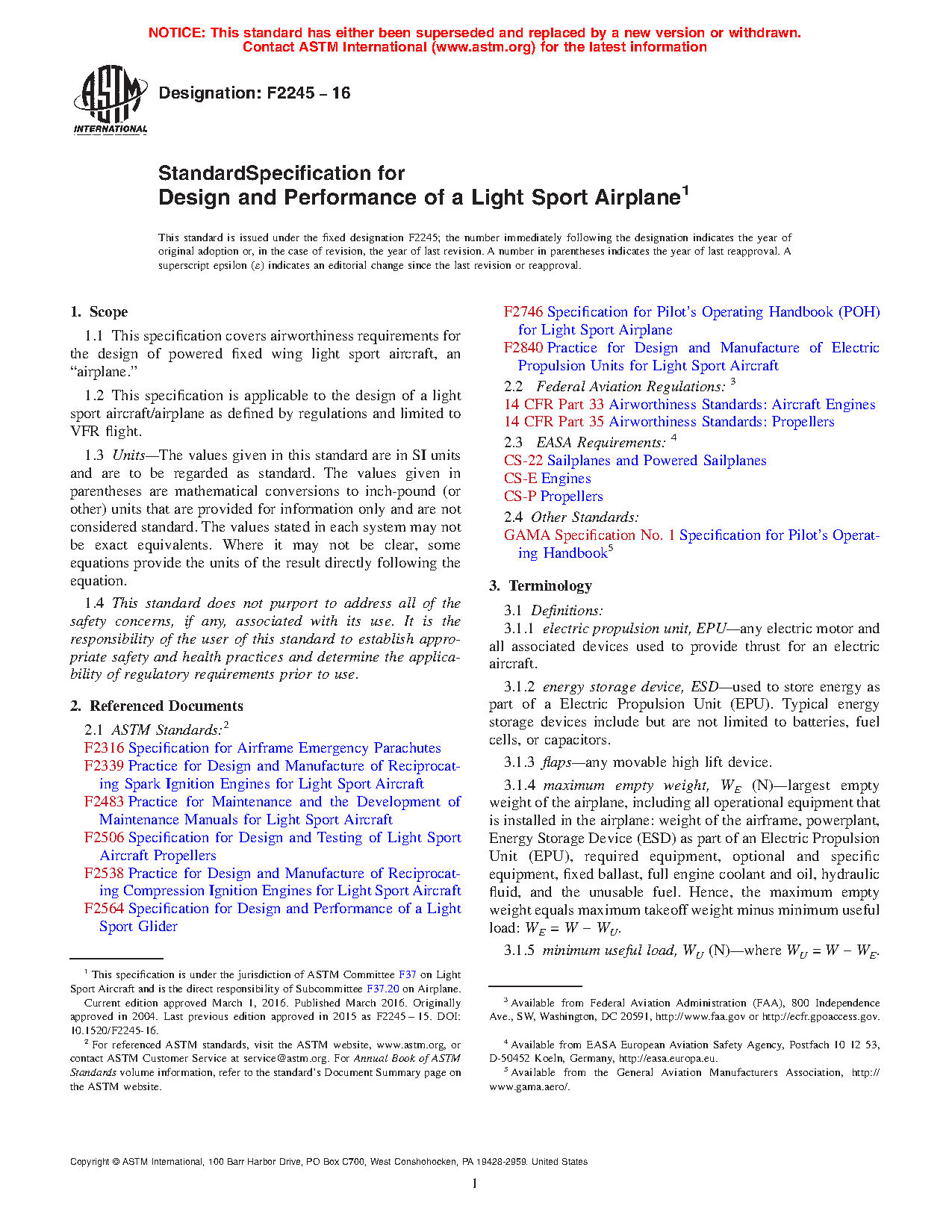 NOTICE: This standard has either been superseded and replaced by a new version or withdrawn. Contact ASTM International (www.astm.org) for the latest information

ASTM INTERNATIONAL

Designation: F2245 – 16

StandardSpecification for
Design and Performance of a Light Sport Airplane$^1$

This standard is issued under the fixed designation F2245; the number immediately following the designation indicates the year of original adoption or, in the case of revision, the year of last revision. A number in parentheses indicates the year of last reapproval. A superscript epsilon (ε) indicates an editorial change since the last revision or reapproval.

1. Scope

1.1 This specification covers airworthiness requirements for the design of powered fixed wing light sport aircraft, an "airplane."

1.2 This specification is applicable to the design of a light sport aircraft/airplane as defined by regulations and limited to VFR flight.

1.3 Units—The values given in this standard are in SI units and are to be regarded as standard. The values given in parentheses are mathematical conversions to inch-pound (or other) units that are provided for information only and are not considered standard. The values stated in each system may not be exact equivalents. Where it may not be clear, some equations provide the units of the result directly following the equation.

1.4 This standard does not purport to address all of the safety concerns, if any, associated with its use. It is the responsibility of the user of this standard to establish appropriate safety and health practices and determine the applicability of regulatory requirements prior to use.

2. Referenced Documents

2.1 ASTM Standards:$^2$
F2316 Specification for Airframe Emergency Parachutes
F2339 Practice for Design and Manufacture of Reciprocating Spark Ignition Engines for Light Sport Aircraft
F2483 Practice for Maintenance and the Development of Maintenance Manuals for Light Sport Aircraft
F2506 Specification for Design and Testing of Light Sport Aircraft Propellers
F2538 Practice for Design and Manufacture of Reciprocating Compression Ignition Engines for Light Sport Aircraft
F2564 Specification for Design and Performance of a Light Sport Glider
F2746 Specification for Pilot's Operating Handbook (POH) for Light Sport Airplane
F2840 Practice for Design and Manufacture of Electric Propulsion Units for Light Sport Aircraft

2.2 Federal Aviation Regulations: $^3$
14 CFR Part 33 Airworthiness Standards: Aircraft Engines
14 CFR Part 35 Airworthiness Standards: Propellers

2.3 EASA Requirements: $^4$
CS-22 Sailplanes and Powered Sailplanes
CS-E Engines
CS-P Propellers

2.4 Other Standards:
GAMA Specification No. 1 Specification for Pilot's Operating Handbook$^5$

3. Terminology

3.1 Definitions:

3.1.1 electric propulsion unit, EPU—any electric motor and all associated devices used to provide thrust for an electric aircraft.

3.1.2 energy storage device, ESD—used to store energy as part of a Electric Propulsion Unit (EPU). Typical energy storage devices include but are not limited to batteries, fuel cells, or capacitors.

3.1.3 flaps—any movable high lift device.

3.1.4 maximum empty weight, $W_E$ (N)—largest empty weight of the airplane, including all operational equipment that is installed in the airplane: weight of the airframe, powerplant, Energy Storage Device (ESD) as part of an Electric Propulsion Unit (EPU), required equipment, optional and specific equipment, fixed ballast, full engine coolant and oil, hydraulic fluid, and the unusable fuel. Hence, the maximum empty weight equals maximum takeoff weight minus minimum useful load: $W_E = W - W_U$.

3.1.5 minimum useful load, $W_U$ (N)—where $W_U = W - W_E$.

$^1$ This specification is under the jurisdiction of ASTM Committee F37 on Light Sport Aircraft and is the direct responsibility of Subcommittee F37.20 on Airplane. Current edition approved March 1, 2016. Published March 2016. Originally approved in 2004. Last previous edition approved in 2015 as F2245 – 15. DOI: 10.1520/F2245-16.

$^2$ For referenced ASTM standards, visit the ASTM website, www.astm.org, or contact ASTM Customer Service at service@astm.org. For Annual Book of ASTM Standards volume information, refer to the standard's Document Summary page on the ASTM website.

$^3$ Available from Federal Aviation Administration (FAA), 800 Independence Ave., SW, Washington, DC 20591, http://www.faa.gov or http://ecfr.gpoaccess.gov.

$^4$ Available from EASA European Aviation Safety Agency, Postfach 10 12 53, D-50452 Koeln, Germany, http://easa.europa.eu.

$^5$ Available from the General Aviation Manufacturers Association, http://www.gama.aero/.

Copyright © ASTM International, 100 Barr Harbor Drive, PO Box C700, West Conshohocken, PA 19428-2959. United States

1